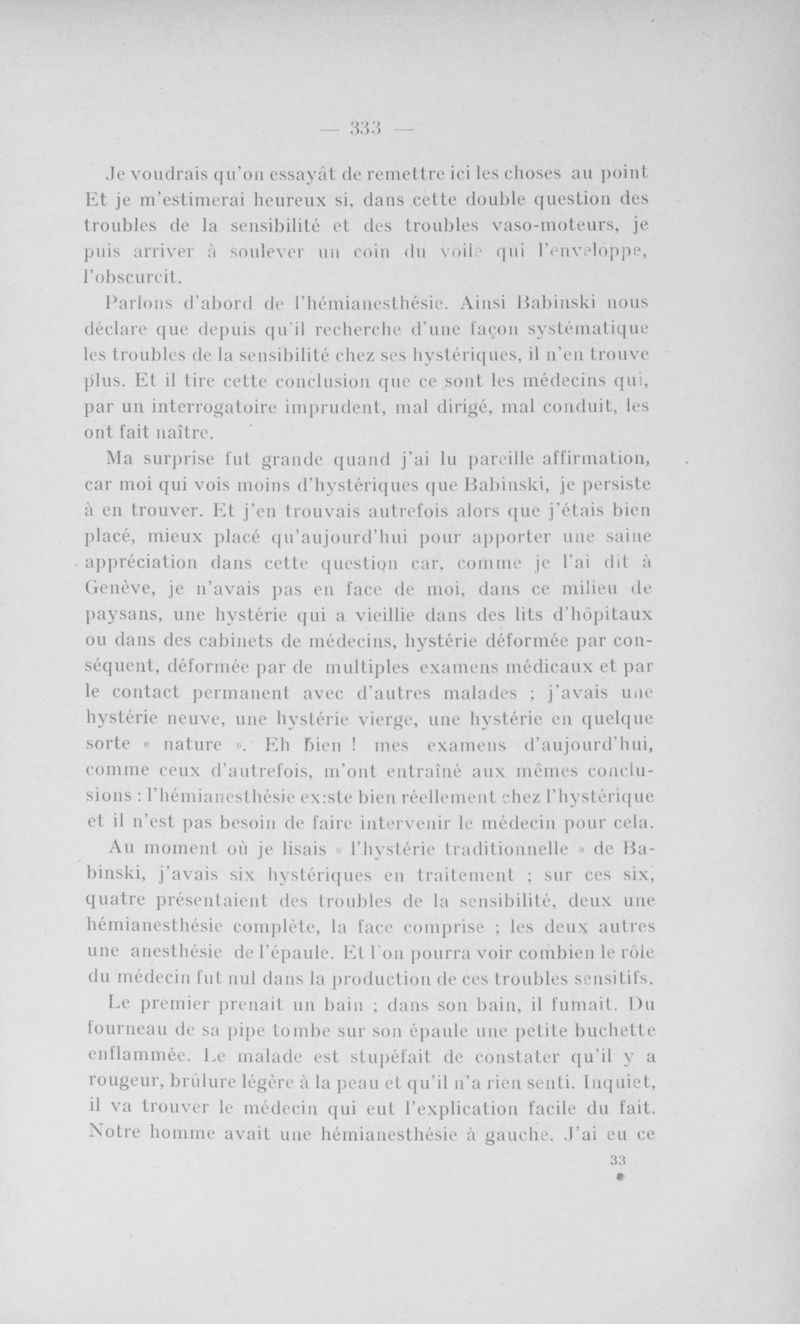 — 333 —

Je voudrais qu'on essayât de remettre ici les choses au point Et je m'estimerai heureux si, dans cette double question des troubles de la sensibilité et des troubles vaso-moteurs, je puis arriver à soulever un coin du voile qui l'enveloppe, l'obscurcit.

Parlons d'abord de l'hémianesthésie. Ainsi Babinski nous déclare que depuis qu'il recherche d'une façon systématique les troubles de la sensibilité chez ses hystériques, il n'en trouve plus. Et il tire cette conclusion que ce sont les médecins qui, par un interrogatoire imprudent, mal dirigé, mal conduit, les ont fait naître.

Ma surprise fut grande quand j'ai lu pareille affirmation, car moi qui vois moins d'hystériques que Babinski, je persiste à en trouver. Et j'en trouvais autrefois alors que j'étais bien placé, mieux placé qu'aujourd'hui pour apporter une saine appréciation dans cette question car, comme je l'ai dit à Genève, je n'avais pas en face de moi, dans ce milieu de paysans, une hystérie qui a vieillie dans des lits d'hôpitaux ou dans des cabinets de médecins, hystérie déformée par conséquent, déformée par de multiples examens médicaux et par le contact permanent avec d'autres malades ; j'avais une hystérie neuve, une hystérie vierge, une hystérie en quelque sorte « nature ». Eh bien ! mes examens d'aujourd'hui, comme ceux d'autrefois, m'ont entraîné aux mêmes conclusions : l'hémianesthésie ex:ste bien réellement chez l'hystérique et il n'est pas besoin de faire intervenir le médecin pour cela.

Au moment où je lisais « l'hystérie traditionnelle » de Babinski, j'avais six hystériques en traitement ; sur ces six, quatre présentaient des troubles de la sensibilité, deux une hémianesthésie complète, la face comprise ; les deux autres une anesthésie de l'épaule. Et l'on pourra voir combien le rôle du médecin fut nul dans la production de ces troubles sensitifs.

Le premier prenait un bain ; dans son bain, il fumait. Du fourneau de sa pipe tombe sur son épaule une petite buchette enflammée. Le malade est stupéfait de constater qu'il y a rougeur, brûlure légère à la peau et qu'il n'a rien senti. Inquiet, il va trouver le médecin qui eut l'explication facile du fait. Notre homme avait une hémianesthésie à gauche. J'ai eu ce

33